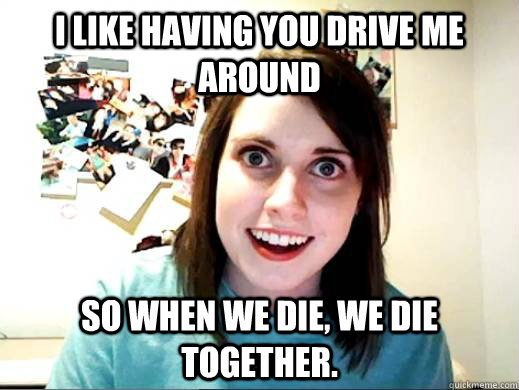 I LIKE HAVING YOU DRIVE ME AROUND

SO WHEN WE DIE, WE DIE TOGETHER.

quickmeme.com